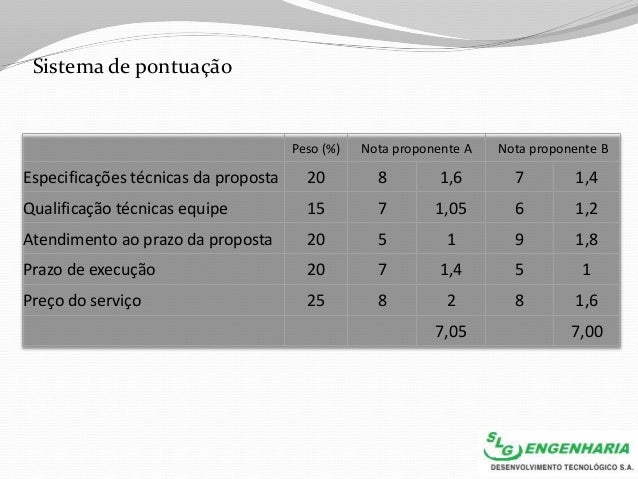 Sistema de pontuação

| | Peso (%) | Nota proponente A | | Nota proponente B | |
|---|---|---|---|---|---|
| Especificações técnicas da proposta | 20 | 8 | 1,6 | 7 | 1,4 |
| Qualificação técnicas equipe | 15 | 7 | 1,05 | 6 | 1,2 |
| Atendimento ao prazo da proposta | 20 | 5 | 1 | 9 | 1,8 |
| Prazo de execução | 20 | 7 | 1,4 | 5 | 1 |
| Preço do serviço | 25 | 8 | 2 | 8 | 1,6 |
| | | | 7,05 | | 7,00 |

SLG ENGENHARIA
DESENVOLVIMENTO TECNOLÓGICO S.A.